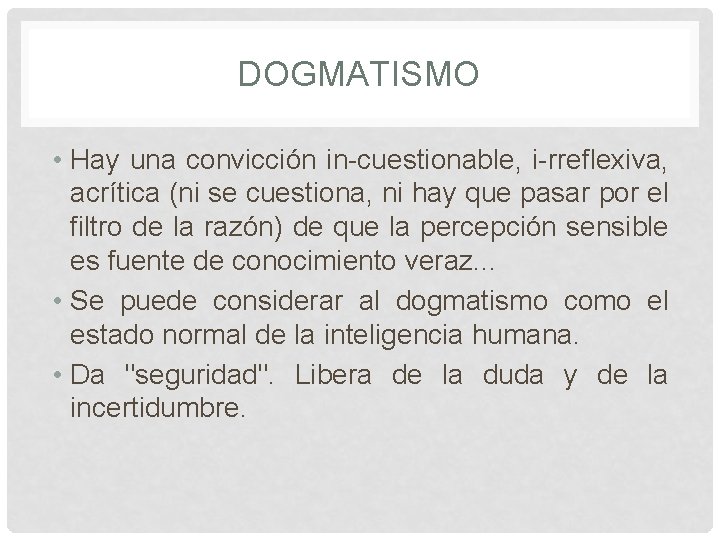 DOGMATISMO

• Hay una convicción in-cuestionable, i-rreflexiva, acrítica (ni se cuestiona, ni hay que pasar por el filtro de la razón) de que la percepción sensible es fuente de conocimiento veraz...

• Se puede considerar al dogmatismo como el estado normal de la inteligencia humana.

• Da "seguridad". Libera de la duda y de la incertidumbre.